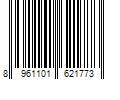 8 961101 621773